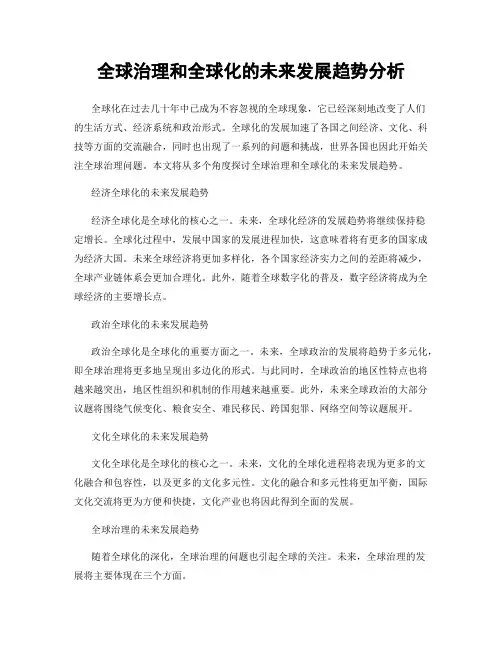 全球治理和全球化的未来发展趋势分析

全球化在过去几十年中已成为不容忽视的全球现象，它已经深刻地改变了人们的生活方式、经济系统和政治形式。全球化的发展加速了各国之间经济、文化、科技等方面的交流融合，同时也出现了一系列的问题和挑战，世界各国也因此开始关注全球治理问题。本文将从多个角度探讨全球治理和全球化的未来发展趋势。

经济全球化的未来发展趋势

经济全球化是全球化的核心之一。未来，全球化经济的发展趋势将继续保持稳定增长。全球化过程中，发展中国家的发展进程加快，这意味着将有更多的国家成为经济大国。未来全球经济将更加多样化，各个国家经济实力之间的差距将减少，全球产业链体系会更加合理化。此外，随着全球数字化的普及，数字经济将成为全球经济的主要增长点。

政治全球化的未来发展趋势

政治全球化是全球化的重要方面之一。未来，全球政治的发展将趋势于多元化，即全球治理将更多地呈现出多边化的形式。与此同时，全球政治的地区性特点也将越来越突出，地区性组织和机制的作用越来越重要。此外，未来全球政治的大部分议题将围绕气候变化、粮食安全、难民移民、跨国犯罪、网络空间等议题展开。

文化全球化的未来发展趋势

文化全球化是全球化的核心之一。未来，文化的全球化进程将表现为更多的文化融合和包容性，以及更多的文化多元性。文化的融合和多元性将更加平衡，国际文化交流将更为方便和快捷，文化产业也将因此得到全面的发展。

全球治理的未来发展趋势

随着全球化的深化，全球治理的问题也引起全球的关注。未来，全球治理的发展将主要体现在三个方面。